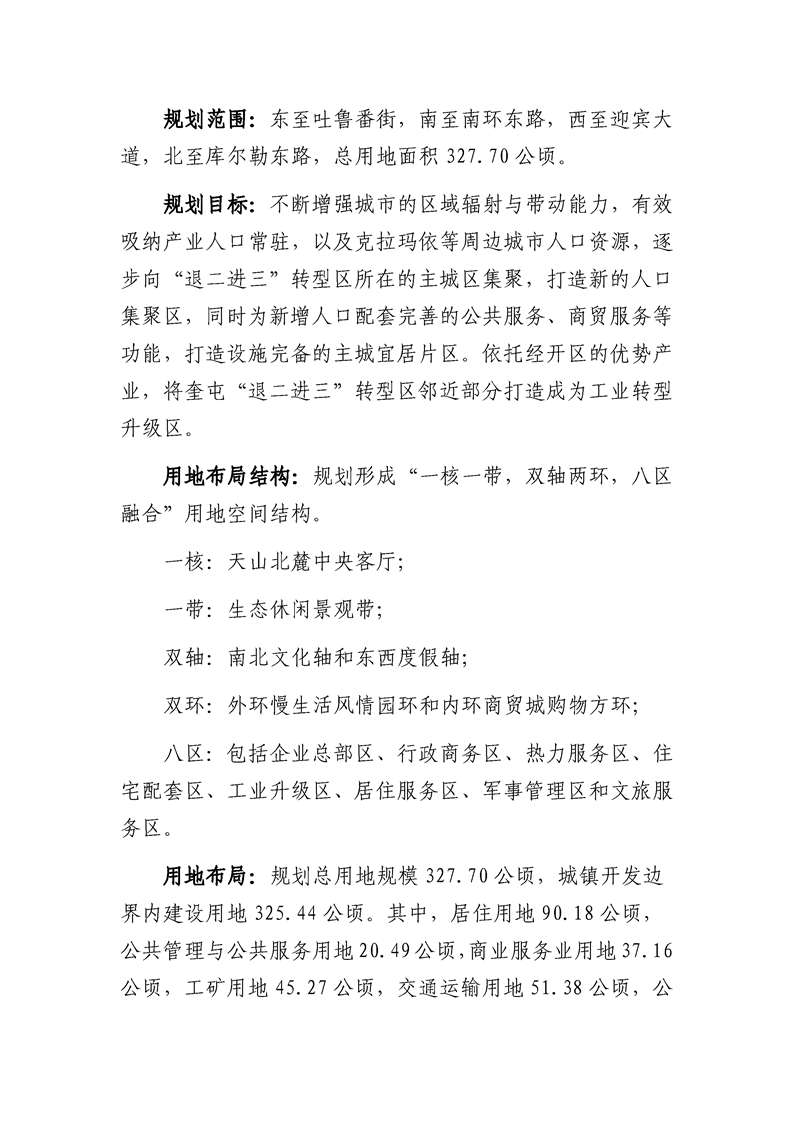 规划范围：东至吐鲁番街，南至南环东路，西至迎宾大道，北至库尔勒东路，总用地面积 327.70 公顷。

规划目标：不断增强城市的区域辐射与带动能力，有效吸纳产业人口常驻，以及克拉玛依等周边城市人口资源，逐步向“退二进三”转型区所在的主城区集聚，打造新的人口集聚区，同时为新增人口配套完善的公共服务、商贸服务等功能，打造设施完备的主城宜居片区。依托经开区的优势产业，将奎屯“退二进三”转型区邻近部分打造成为工业转型升级区。

用地布局结构：规划形成“一核一带，双轴两环，八区融合”用地空间结构。

一核：天山北麓中央客厅；

一带：生态休闲景观带；

双轴：南北文化轴和东西度假轴；

双环：外环慢生活风情园环和内环商贸城购物方环；

八区：包括企业总部区、行政商务区、热力服务区、住宅配套区、工业升级区、居住服务区、军事管理区和文旅服务区。

用地布局：规划总用地规模 327.70 公顷，城镇开发边界内建设用地 325.44 公顷。其中，居住用地 90.18 公顷，公共管理与公共服务用地 20.49 公顷，商业服务业用地 37.16 公顷，工矿用地 45.27 公顷，交通运输用地 51.38 公顷，公